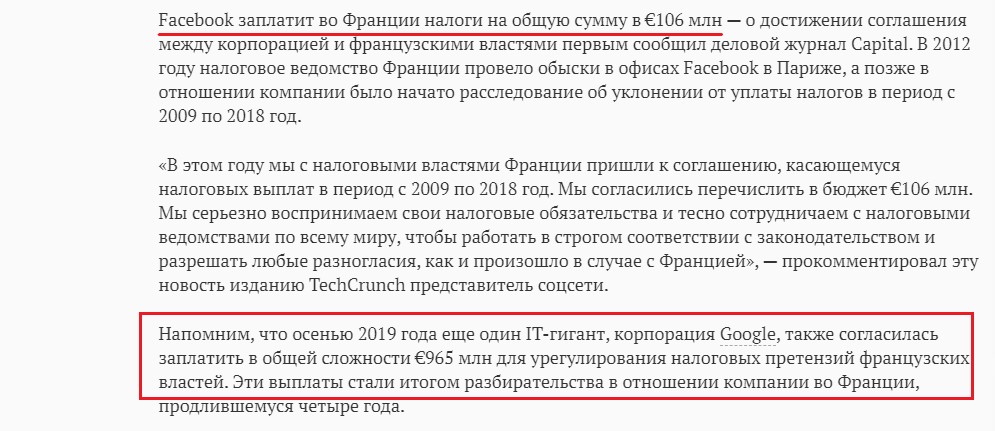 Facebook заплатит во Франции налоги на общую сумму в €106 млн — о достижении соглашения между корпорацией и французскими властями первым сообщил деловой журнал Capital. В 2012 году налоговое ведомство Франции провело обыски в офисах Facebook в Париже, а позже в отношении компании было начато расследование об уклонении от уплаты налогов в период с 2009 по 2018 год.

«В этом году мы с налоговыми властями Франции пришли к соглашению, касающемуся налоговых выплат в период с 2009 по 2018 год. Мы согласились перечислить в бюджет €106 млн. Мы серьезно воспринимаем свои налоговые обязательства и тесно сотрудничаем с налоговыми ведомствами по всему миру, чтобы работать в строгом соответствии с законодательством и разрешать любые разногласия, как и произошло в случае с Францией», — прокомментировал эту новость изданию TechCrunch представитель соцсети.

Напомним, что осенью 2019 года еще один IT-гигант, корпорация Google, также согласилась заплатить в общей сложности €965 млн для урегулирования налоговых претензий французских властей. Эти выплаты стали итогом разбирательства в отношении компании во Франции, продлившемуся четыре года.